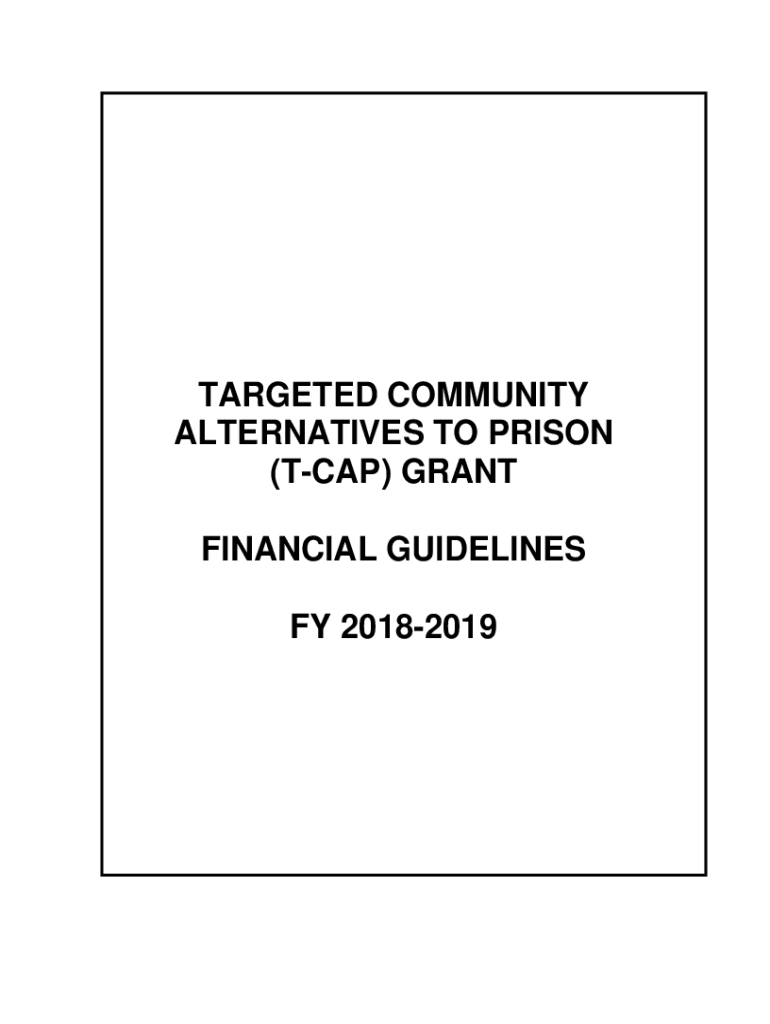 TARGETED COMMUNITY ALTERNATIVES TO PRISON (T-CAP) GRANT

FINANCIAL GUIDELINES

FY 2018-2019